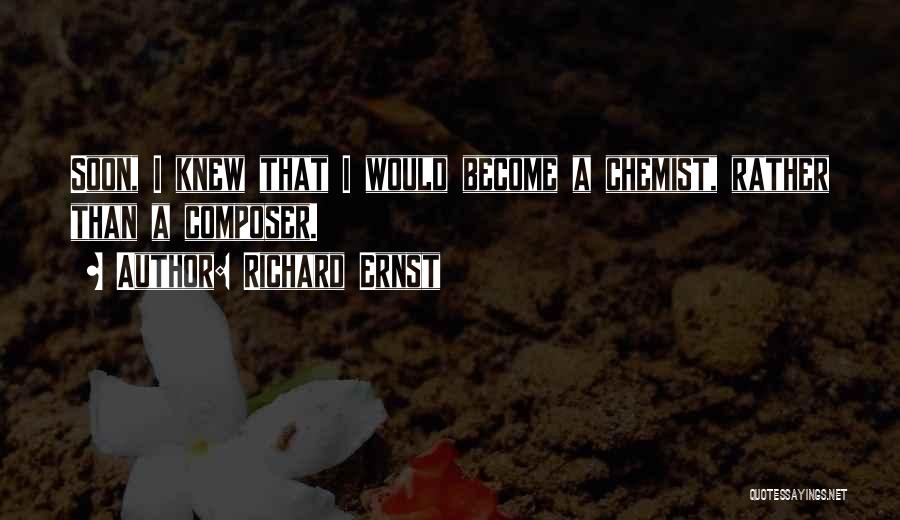 Soon, I knew that I would become a chemist, rather than a composer.

• Author: Richard Ernst

QUOTESSAYINGS.NET